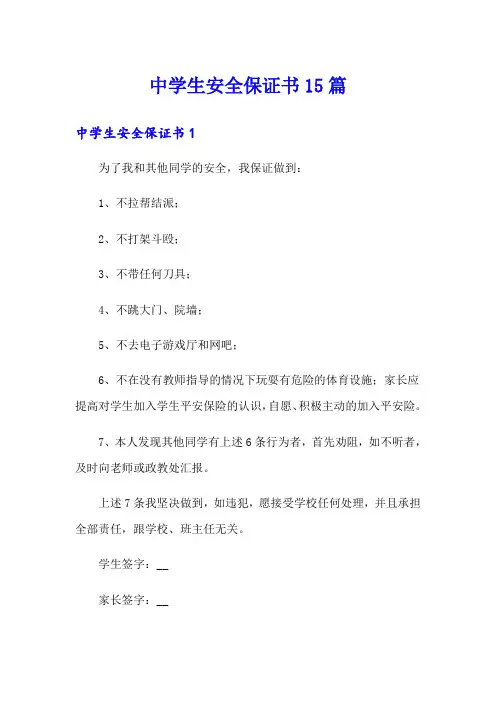 中学生安全保证书15篇

中学生安全保证书1

为了我和其他同学的安全，我保证做到：

1、不拉帮结派；

2、不打架斗殴；

3、不带任何刀具；

4、不跳大门、院墙；

5、不去电子游戏厅和网吧；

6、不在没有教师指导的情况下玩耍有危险的体育设施；家长应提高对学生加入学生平安保险的认识，自愿、积极主动的加入平安险。

7、本人发现其他同学有上述6条行为者，首先劝阻，如不听者，及时向老师或政教处汇报。

上述7条我坚决做到，如违犯，愿接受学校任何处理，并且承担全部责任，跟学校、班主任无关。

学生签字：__

家长签字：__